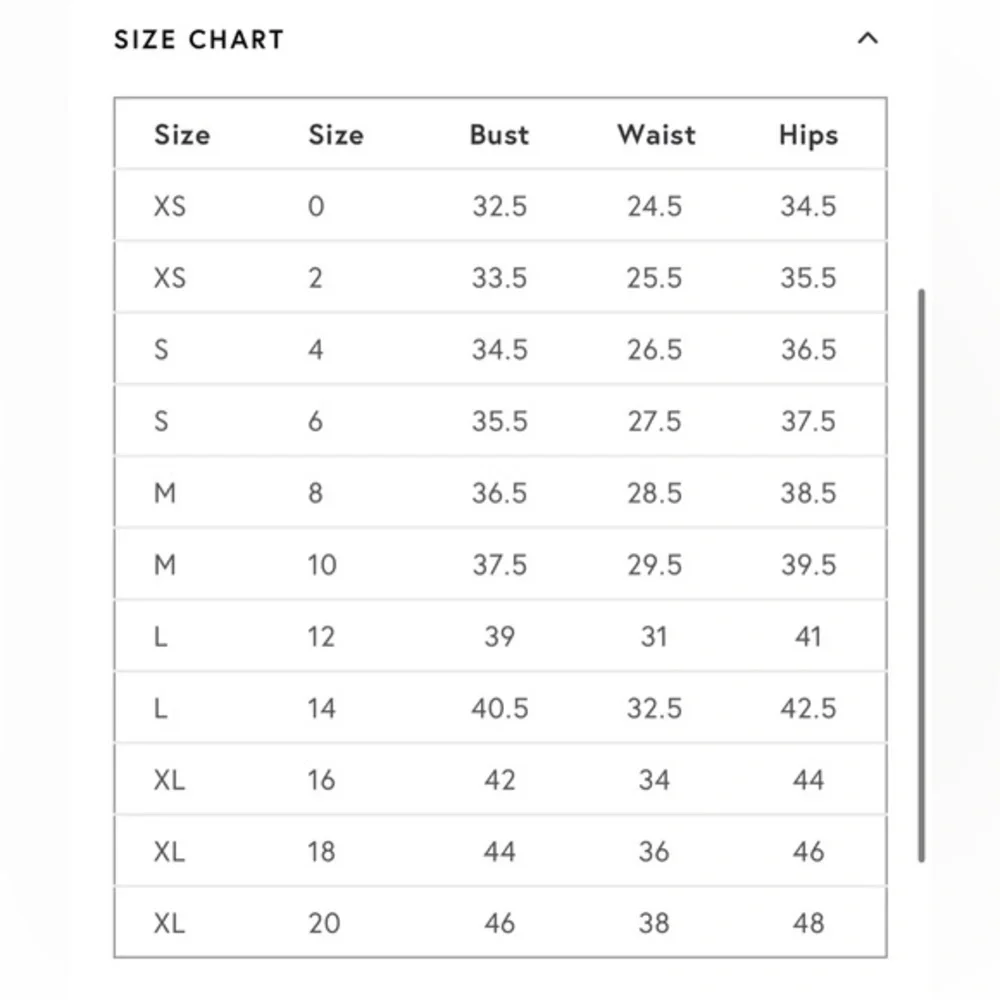 SIZE CHART

| Size | Size | Bust | Waist | Hips |
|---|---|---|---|---|
| XS | 0 | 32.5 | 24.5 | 34.5 |
| XS | 2 | 33.5 | 25.5 | 35.5 |
| S | 4 | 34.5 | 26.5 | 36.5 |
| S | 6 | 35.5 | 27.5 | 37.5 |
| M | 8 | 36.5 | 28.5 | 38.5 |
| M | 10 | 37.5 | 29.5 | 39.5 |
| L | 12 | 39 | 31 | 41 |
| L | 14 | 40.5 | 32.5 | 42.5 |
| XL | 16 | 42 | 34 | 44 |
| XL | 18 | 44 | 36 | 46 |
| XL | 20 | 46 | 38 | 48 |